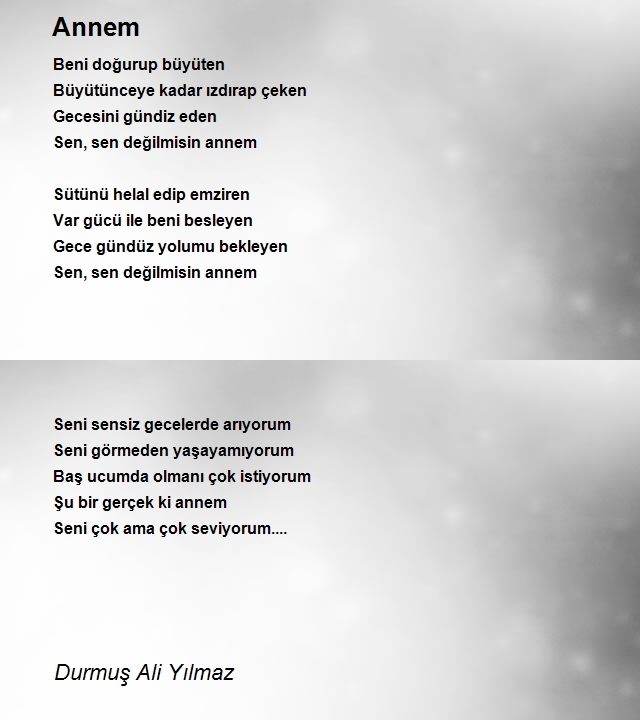 Annem

Beni doğurup büyüten
Büyütünceye kadar ızdırap çeken
Gecesini gündiz eden
Sen, sen değilmisin annem

Sütünü helal edip emziren
Var gücü ile beni besleyen
Gece gündüz yolumu bekleyen
Sen, sen değilmisin annem

Seni sensiz gecelerde arıyorum
Seni görmeden yaşayamıyorum
Baş ucumda olmanı çok istiyorum
Şu bir gerçek ki annem
Seni çok ama çok seviyorum....

Durmuş Ali Yılmaz